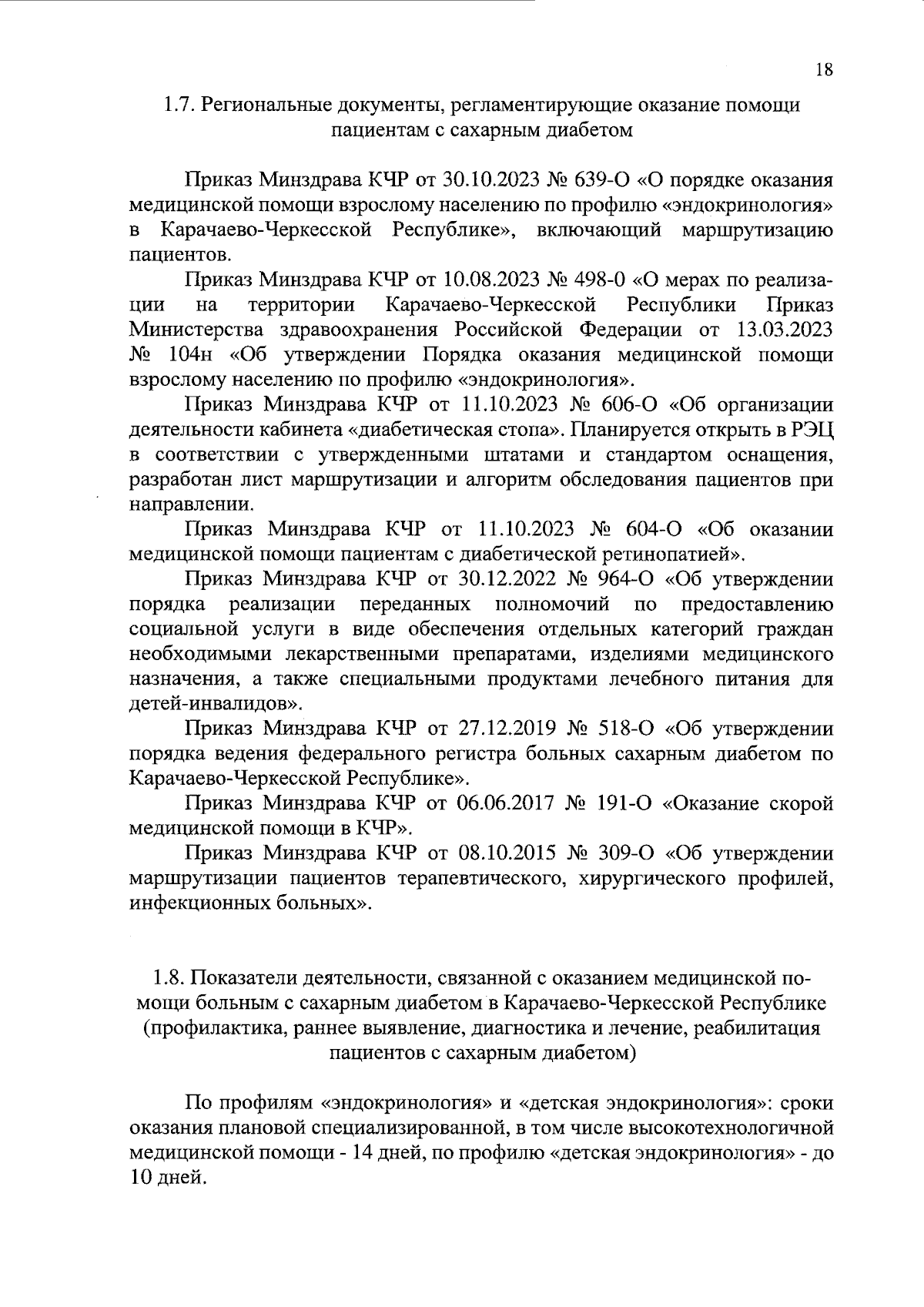 18

1.7. Региональные документы, регламентирующие оказание помощи пациентам с сахарным диабетом

Приказ Минздрава КЧР от 30.10.2023 № 639-О «О порядке оказания медицинской помощи взрослому населению по профилю «эндокринология» в Карачаево-Черкесской Республике», включающий маршрутизацию пациентов.

Приказ Минздрава КЧР от 10.08.2023 № 498-0 «О мерах по реализации на территории Карачаево-Черкесской Республики Приказ Министерства здравоохранения Российской Федерации от 13.03.2023 № 104н «Об утверждении Порядка оказания медицинской помощи взрослому населению по профилю «эндокринология».

Приказ Минздрава КЧР от 11.10.2023 № 606-О «Об организации деятельности кабинета «диабетическая стопа». Планируется открыть в РЭЦ в соответствии с утвержденными штатами и стандартом оснащения, разработан лист маршрутизации и алгоритм обследования пациентов при направлении.

Приказ Минздрава КЧР от 11.10.2023 № 604-О «Об оказании медицинской помощи пациентам с диабетической ретинопатией».

Приказ Минздрава КЧР от 30.12.2022 № 964-О «Об утверждении порядка реализации переданных полномочий по предоставлению социальной услуги в виде обеспечения отдельных категорий граждан необходимыми лекарственными препаратами, изделиями медицинского назначения, а также специальными продуктами лечебного питания для детей-инвалидов».

Приказ Минздрава КЧР от 27.12.2019 № 518-О «Об утверждении порядка ведения федерального регистра больных сахарным диабетом по Карачаево-Черкесской Республике».

Приказ Минздрава КЧР от 06.06.2017 № 191-О «Оказание скорой медицинской помощи в КЧР».

Приказ Минздрава КЧР от 08.10.2015 № 309-О «Об утверждении маршрутизации пациентов терапевтического, хирургического профилей, инфекционных больных».

1.8. Показатели деятельности, связанной с оказанием медицинской помощи больным с сахарным диабетом в Карачаево-Черкесской Республике (профилактика, раннее выявление, диагностика и лечение, реабилитация пациентов с сахарным диабетом)

По профилям «эндокринология» и «детская эндокринология»: сроки оказания плановой специализированной, в том числе высокотехнологичной медицинской помощи - 14 дней, по профилю «детская эндокринология» - до 10 дней.